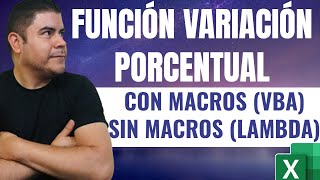 FUNCIÓN VARIACIÓN PORCENTUAL

CON MACROS (VBA)
SIN MACROS (LAMBDA)

X